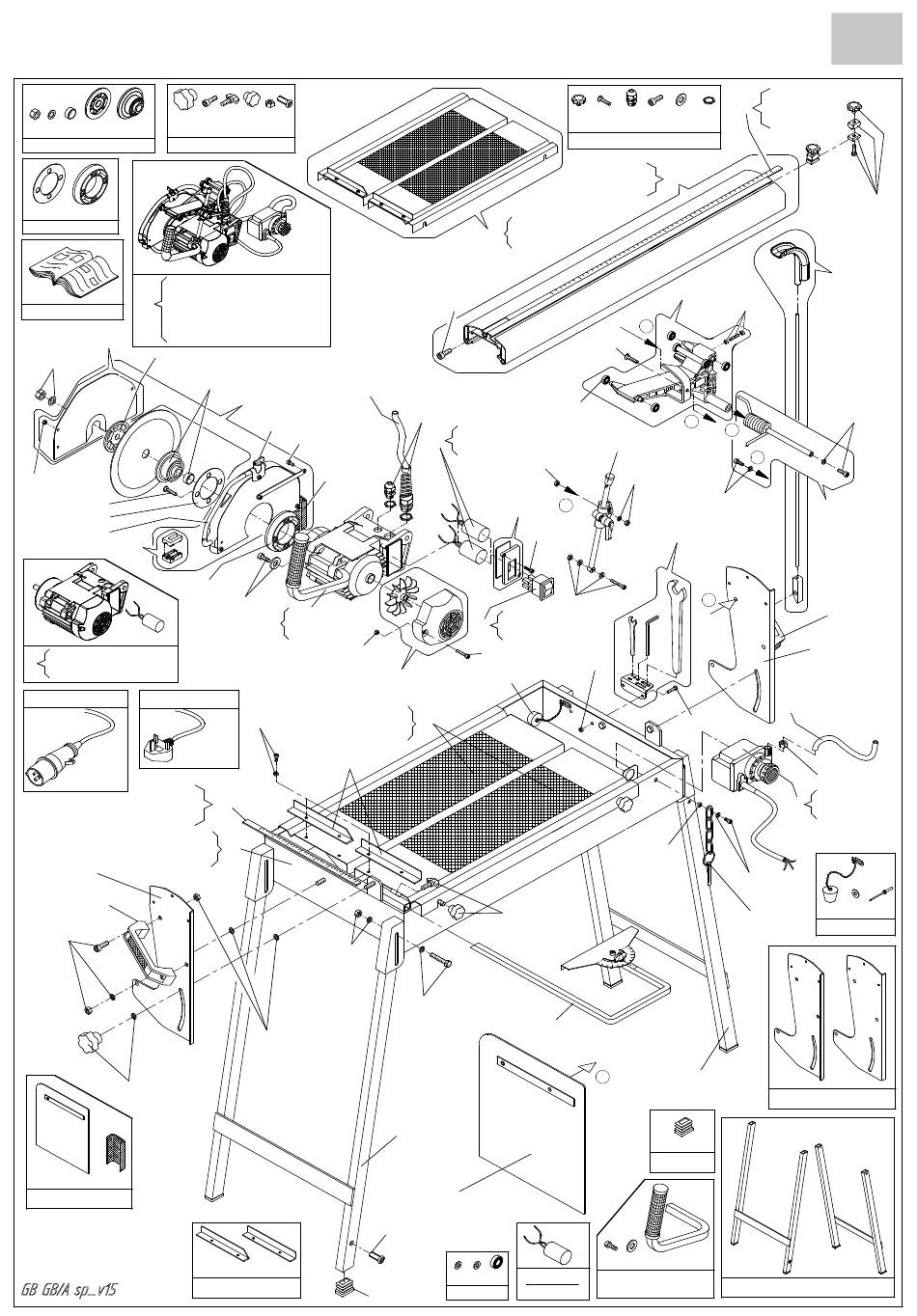 GB GB/A sp_v15